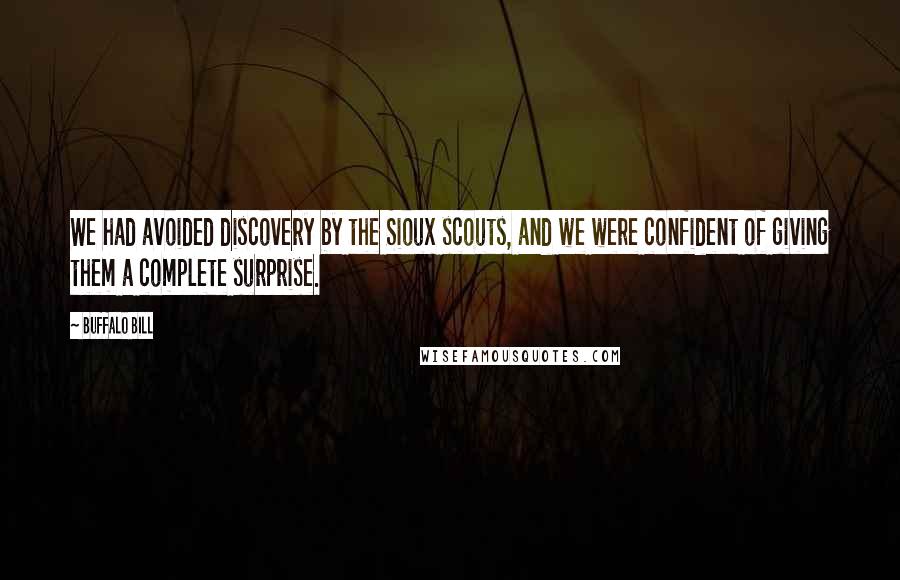 WE HAD AVOIDED DISCOVERY BY THE SIOUX SCOUTS, AND WE WERE CONFIDENT OF GIVING THEM A COMPLETE SURPRISE.

~ BUFFALO BILL

WISEFAMOUSQUOTES.COM